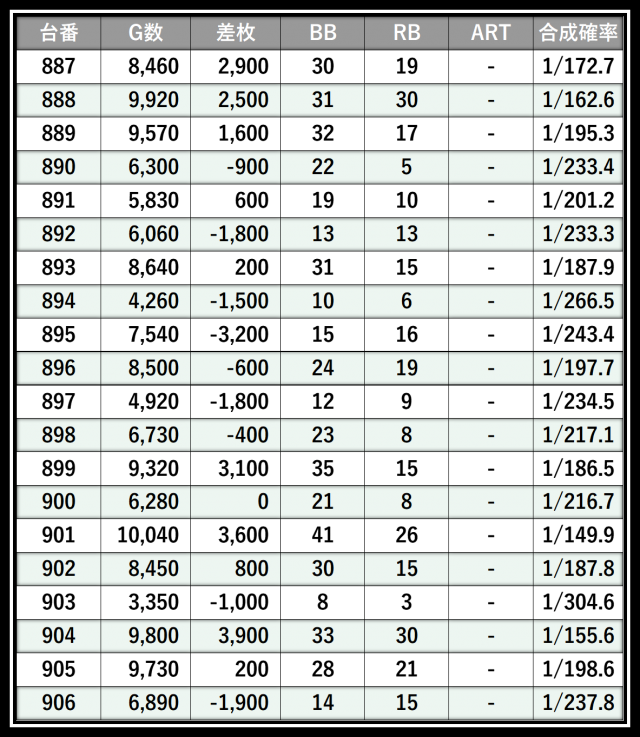 | 台番 | G数 | 差枚 | BB | RB | ART | 合成確率 |
|---|---|---|---|---|---|---|
| 887 | 8,460 | 2,900 | 30 | 19 | - | 1/172.7 |
| 888 | 9,920 | 2,500 | 31 | 30 | - | 1/162.6 |
| 889 | 9,570 | 1,600 | 32 | 17 | - | 1/195.3 |
| 890 | 6,300 | -900 | 22 | 5 | - | 1/233.4 |
| 891 | 5,830 | 600 | 19 | 10 | - | 1/201.2 |
| 892 | 6,060 | -1,800 | 13 | 13 | - | 1/233.3 |
| 893 | 8,640 | 200 | 31 | 15 | - | 1/187.9 |
| 894 | 4,260 | -1,500 | 10 | 6 | - | 1/266.5 |
| 895 | 7,540 | -3,200 | 15 | 16 | - | 1/243.4 |
| 896 | 8,500 | -600 | 24 | 19 | - | 1/197.7 |
| 897 | 4,920 | -1,800 | 12 | 9 | - | 1/234.5 |
| 898 | 6,730 | -400 | 23 | 8 | - | 1/217.1 |
| 899 | 9,320 | 3,100 | 35 | 15 | - | 1/186.5 |
| 900 | 6,280 | 0 | 21 | 8 | - | 1/216.7 |
| 901 | 10,040 | 3,600 | 41 | 26 | - | 1/149.9 |
| 902 | 8,450 | 800 | 30 | 15 | - | 1/187.8 |
| 903 | 3,350 | -1,000 | 8 | 3 | - | 1/304.6 |
| 904 | 9,800 | 3,900 | 33 | 30 | - | 1/155.6 |
| 905 | 9,730 | 200 | 28 | 21 | - | 1/198.6 |
| 906 | 6,890 | -1,900 | 14 | 15 | - | 1/237.8 |